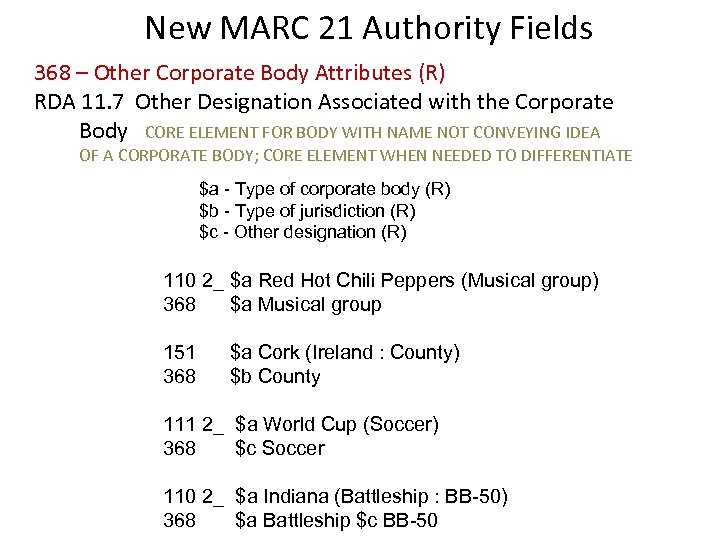 New MARC 21 Authority Fields

368 – Other Corporate Body Attributes (R)

RDA 11.7 Other Designation Associated with the Corporate Body CORE ELEMENT FOR BODY WITH NAME NOT CONVEYING IDEA OF A CORPORATE BODY; CORE ELEMENT WHEN NEEDED TO DIFFERENTIATE

$a - Type of corporate body (R)
$b - Type of jurisdiction (R)
$c - Other designation (R)

110 2_ $a Red Hot Chili Peppers (Musical group)
368 $a Musical group

151 $a Cork (Ireland : County)
368 $b County

111 2_ $a World Cup (Soccer)
368 $c Soccer

110 2_ $a Indiana (Battleship : BB-50)
368 $a Battleship $c BB-50